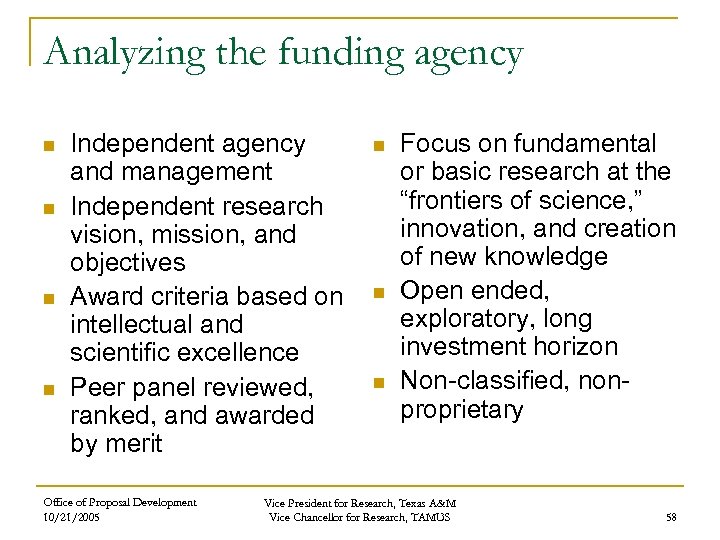 Analyzing the funding agency

- Independent agency and management
- Independent research vision, mission, and objectives
- Award criteria based on intellectual and scientific excellence
- Peer panel reviewed, ranked, and awarded by merit

- Focus on fundamental or basic research at the “frontiers of science,” innovation, and creation of new knowledge
- Open ended, exploratory, long investment horizon
- Non-classified, non-proprietary

Office of Proposal Development
10/21/2005

Vice President for Research, Texas A&M
Vice Chancellor for Research, TAMUS

58